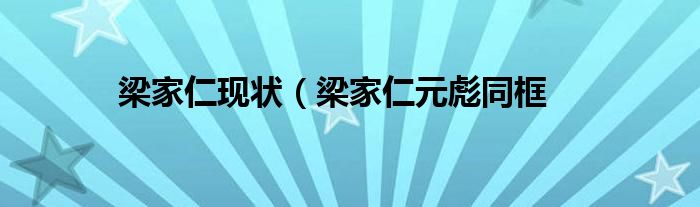 梁家仁现状（梁家仁元彪同框